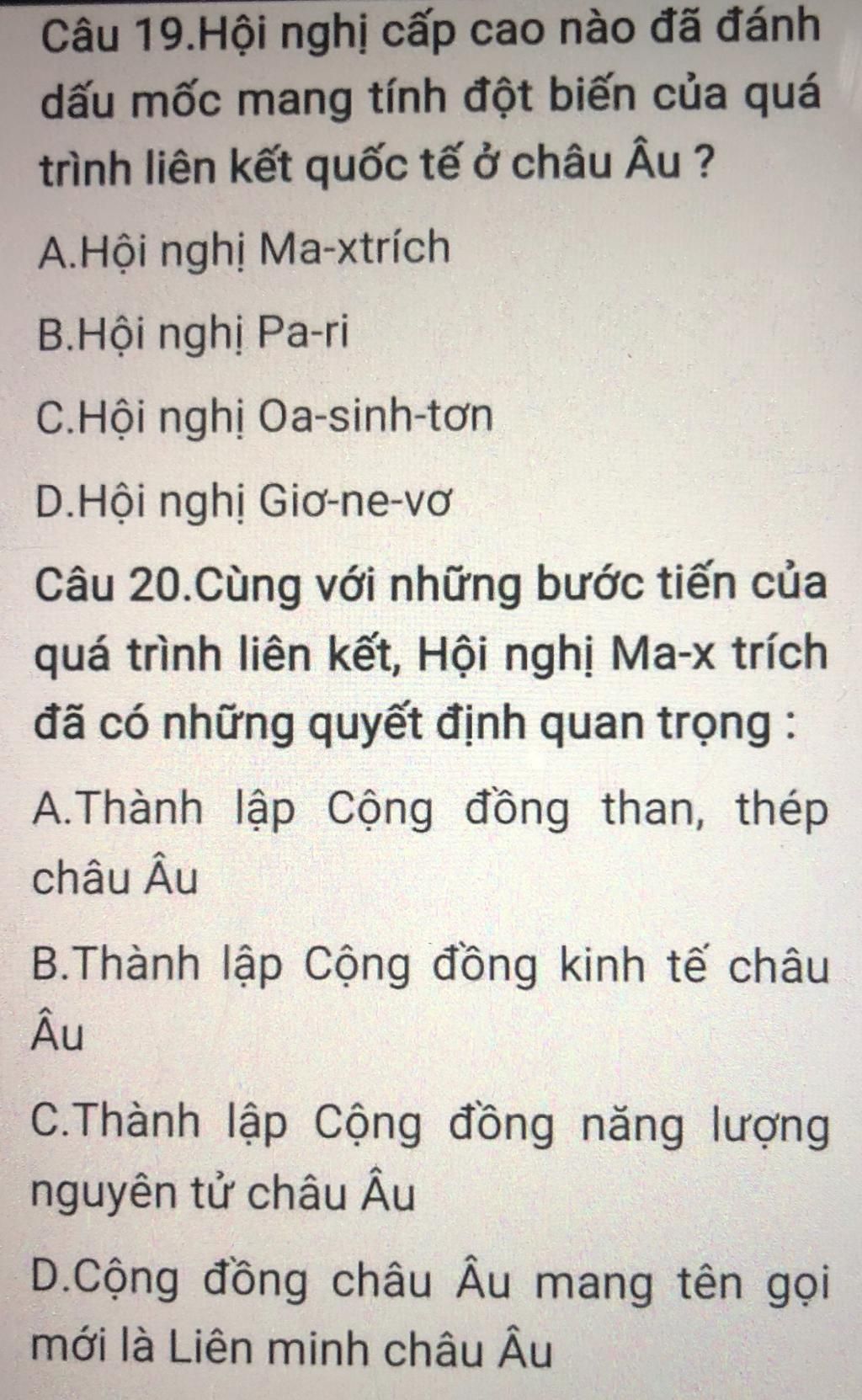 Câu 19.Hội nghị cấp cao nào đã đánh dấu mốc mang tính đột biến của quá trình liên kết quốc tế ở châu Âu ?

A.Hội nghị Ma-xtrích

B.Hội nghị Pa-ri

C.Hội nghị Oa-sinh-tơn

D.Hội nghị Giơ-ne-vơ

Câu 20.Cùng với những bước tiến của quá trình liên kết, Hội nghị Ma-x trích đã có những quyết định quan trọng :

A.Thành lập Cộng đồng than, thép châu Âu

B.Thành lập Cộng đồng kinh tế châu Âu

C.Thành lập Cộng đồng năng lượng nguyên tử châu Âu

D.Cộng đồng châu Âu mang tên gọi mới là Liên minh châu Âu